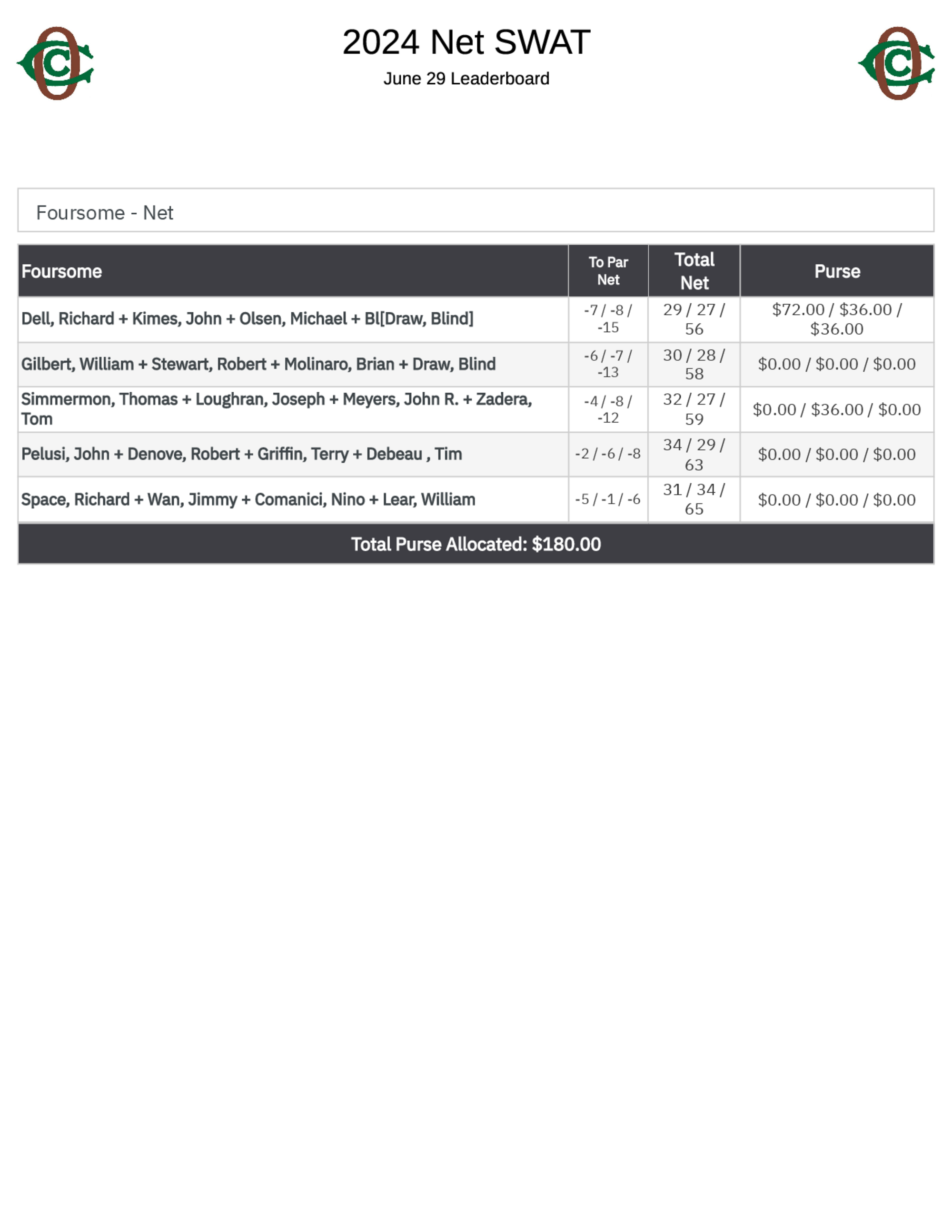 2024 Net SWAT

June 29 Leaderboard

Foursome - Net

| Foursome | To Par Net | Total Net | Purse |
|---|---|---|---|
| Dell, Richard + Kimes, John + Olsen, Michael + Bl[Draw, Blind] | -7 / -8 / -15 | 29 / 27 / 56 | \$72.00 / \$36.00 / \$36.00 |
| Gilbert, William + Stewart, Robert + Molinaro, Brian + Draw, Blind | -6 / -7 / -13 | 30 / 28 / 58 | \$0.00 / \$0.00 / \$0.00 |
| Simmermon, Thomas + Loughran, Joseph + Meyers, John R. + Zadera, Tom | -4 / -8 / -12 | 32 / 27 / 59 | \$0.00 / \$36.00 / \$0.00 |
| Pelusi, John + Denove, Robert + Griffin, Terry + Debeau , Tim | -2 / -6 / -8 | 34 / 29 / 63 | \$0.00 / \$0.00 / \$0.00 |
| Space, Richard + Wan, Jimmy + Comanici, Nino + Lear, William | -5 / -1 / -6 | 31 / 34 / 65 | \$0.00 / \$0.00 / \$0.00 |

Total Purse Allocated: \$180.00